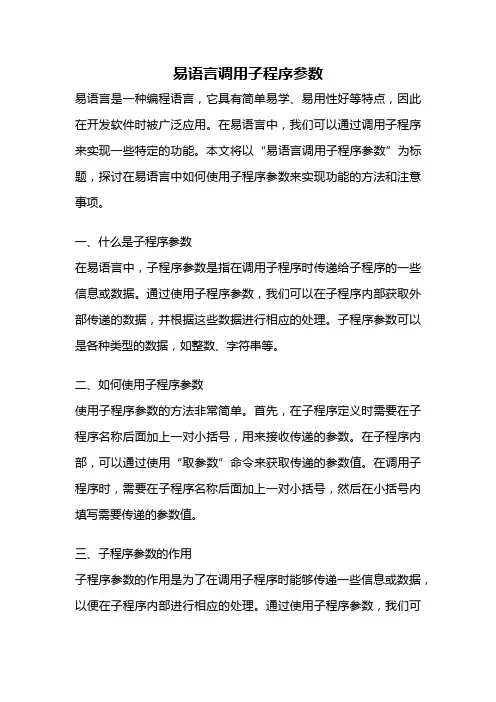 易语言调用子程序参数

易语言是一种编程语言，它具有简单易学、易用性好等特点，因此在开发软件时被广泛应用。在易语言中，我们可以通过调用子程序来实现一些特定的功能。本文将以“易语言调用子程序参数”为标题，探讨在易语言中如何使用子程序参数来实现功能的方法和注意事项。

一、什么是子程序参数

在易语言中，子程序参数是指在调用子程序时传递给子程序的一些信息或数据。通过使用子程序参数，我们可以在子程序内部获取外部传递的数据，并根据这些数据进行相应的处理。子程序参数可以是各种类型的数据，如整数、字符串等。

二、如何使用子程序参数

使用子程序参数的方法非常简单。首先，在子程序定义时需要在子程序名称后面加上一对小括号，用来接收传递的参数。在子程序内部，可以通过使用“取参数”命令来获取传递的参数值。在调用子程序时，需要在子程序名称后面加上一对小括号，然后在小括号内填写需要传递的参数值。

三、子程序参数的作用

子程序参数的作用是为了在调用子程序时能够传递一些信息或数据，以便在子程序内部进行相应的处理。通过使用子程序参数，我们可